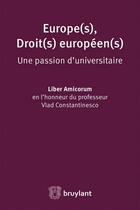 Europe(s), Droit(s) européen(s)

Une passion d'universitaire

Liber Amicorum
en l'honneur du professeur
Vlad Constantinesco

bruylant